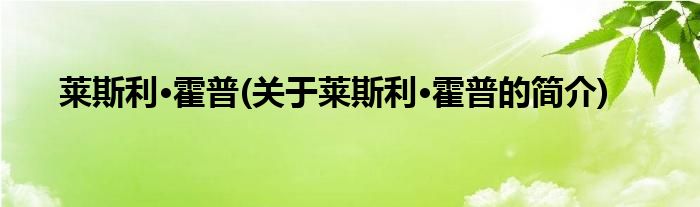 莱斯利·霍普(关于莱斯利·霍普的简介)